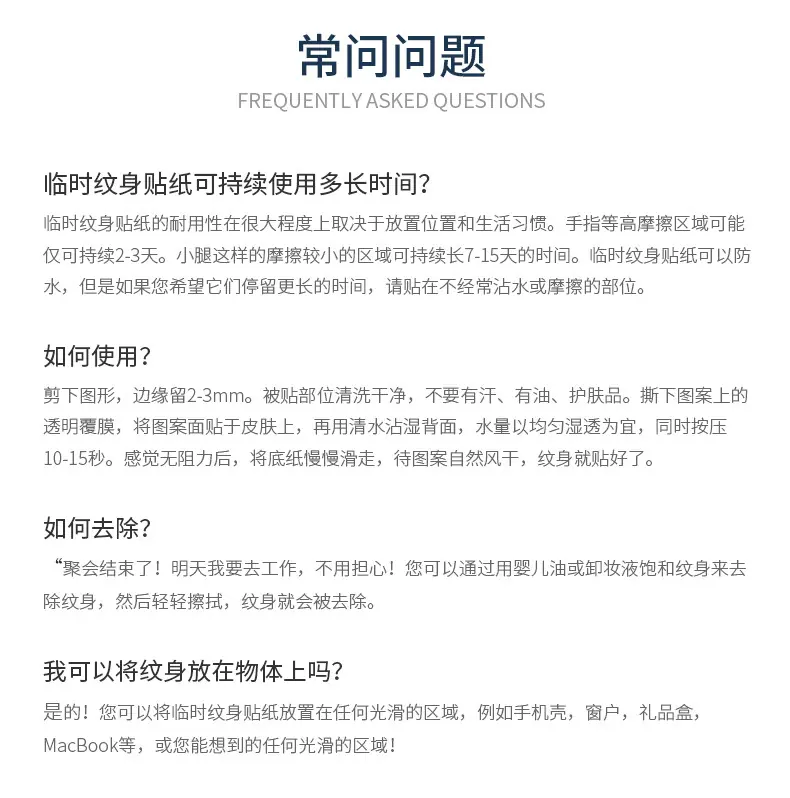 常问问题
FREQUENTLY ASKED QUESTIONS

临时纹身贴纸可持续使用多长时间?

临时纹身贴纸的耐用性在很大程度上取决于放置位置和生活习惯。手指等高摩擦区域可能仅可持续2-3天。小腿这样的摩擦较小的区域可持续长7-15天的时间。临时纹身贴纸可以防水，但是如果您希望它们停留更长的时间，请贴在不经常沾水或摩擦的部位。

如何使用?

剪下图形，边缘留2-3mm。被贴部位清洗干净，不要有汗、有油、护肤品。撕下图案上的透明覆膜，将图案面贴于皮肤上，再用清水沾湿背面，水量以均匀湿透为宜，同时按压10-15秒。感觉无阻力后，将底纸慢慢滑走，待图案自然风干，纹身就贴好了。

如何去除?

“聚会结束了！明天我要去工作，不用担心！您可以通过用婴儿油或卸妆液饱和纹身来去除纹身，然后轻轻擦拭，纹身就会被去除。

我可以将纹身放在物体上吗?

是的！您可以将临时纹身贴纸放置在任何光滑的区域，例如手机壳，窗户，礼品盒，MacBook等，或您能想到的任何光滑的区域！